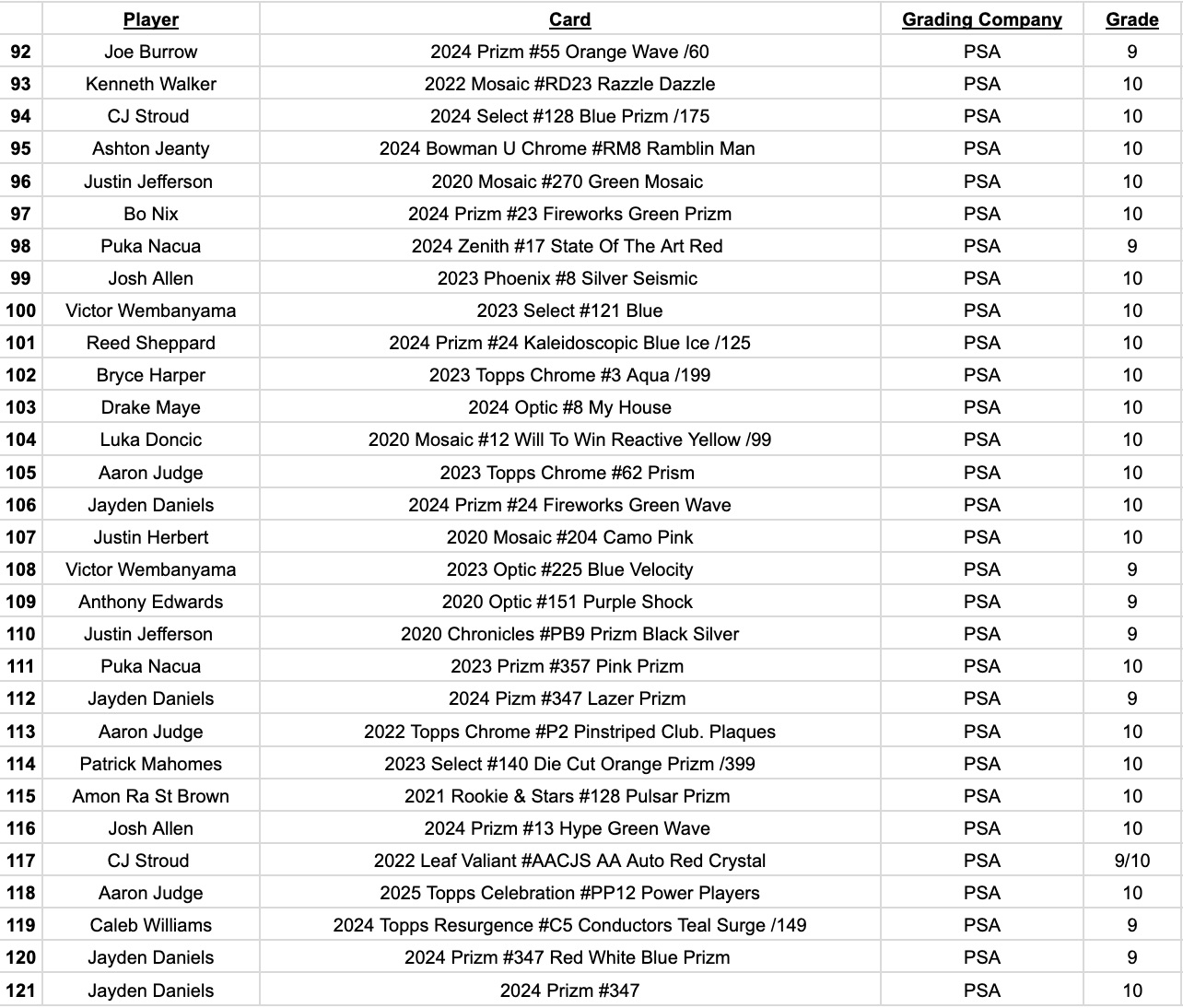 |  | Player | Card | Grading Company | Grade |
|---|---|---|---|---|
| 92 | Joe Burrow | 2024 Prizm #55 Orange Wave /60 | PSA | 9 |
| 93 | Kenneth Walker | 2022 Mosaic #RD23 Razzle Dazzle | PSA | 10 |
| 94 | CJ Stroud | 2024 Select #128 Blue Prizm /175 | PSA | 10 |
| 95 | Ashton Jeanty | 2024 Bowman U Chrome #RM8 Ramblin Man | PSA | 10 |
| 96 | Justin Jefferson | 2020 Mosaic #270 Green Mosaic | PSA | 10 |
| 97 | Bo Nix | 2024 Prizm #23 Fireworks Green Prizm | PSA | 10 |
| 98 | Puka Nacua | 2024 Zenith #17 State Of The Art Red | PSA | 9 |
| 99 | Josh Allen | 2023 Phoenix #8 Silver Seismic | PSA | 10 |
| 100 | Victor Wembanyama | 2023 Select #121 Blue | PSA | 10 |
| 101 | Reed Sheppard | 2024 Prizm #24 Kaleidoscopic Blue Ice /125 | PSA | 10 |
| 102 | Bryce Harper | 2023 Topps Chrome #3 Aqua /199 | PSA | 10 |
| 103 | Drake Maye | 2024 Optic #8 My House | PSA | 10 |
| 104 | Luka Doncic | 2020 Mosaic #12 Will To Win Reactive Yellow /99 | PSA | 10 |
| 105 | Aaron Judge | 2023 Topps Chrome #62 Prism | PSA | 10 |
| 106 | Jayden Daniels | 2024 Prizm #24 Fireworks Green Wave | PSA | 10 |
| 107 | Justin Herbert | 2020 Mosaic #204 Camo Pink | PSA | 10 |
| 108 | Victor Wembanyama | 2023 Optic #225 Blue Velocity | PSA | 9 |
| 109 | Anthony Edwards | 2020 Optic #151 Purple Shock | PSA | 9 |
| 110 | Justin Jefferson | 2020 Chronicles #PB9 Prizm Black Silver | PSA | 9 |
| 111 | Puka Nacua | 2023 Prizm #357 Pink Prizm | PSA | 10 |
| 112 | Jayden Daniels | 2024 Pizm #347 Lazer Prizm | PSA | 9 |
| 113 | Aaron Judge | 2022 Topps Chrome #P2 Pinstriped Club. Plaques | PSA | 10 |
| 114 | Patrick Mahomes | 2023 Select #140 Die Cut Orange Prizm /399 | PSA | 10 |
| 115 | Amon Ra St Brown | 2021 Rookie & Stars #128 Pulsar Prizm | PSA | 10 |
| 116 | Josh Allen | 2024 Prizm #13 Hype Green Wave | PSA | 10 |
| 117 | CJ Stroud | 2022 Leaf Valiant #AACJS AA Auto Red Crystal | PSA | 9/10 |
| 118 | Aaron Judge | 2025 Topps Celebration #PP12 Power Players | PSA | 10 |
| 119 | Caleb Williams | 2024 Topps Resurgence #C5 Conductors Teal Surge /149 | PSA | 9 |
| 120 | Jayden Daniels | 2024 Prizm #347 Red White Blue Prizm | PSA | 9 |
| 121 | Jayden Daniels | 2024 Prizm #347 | PSA | 10 |